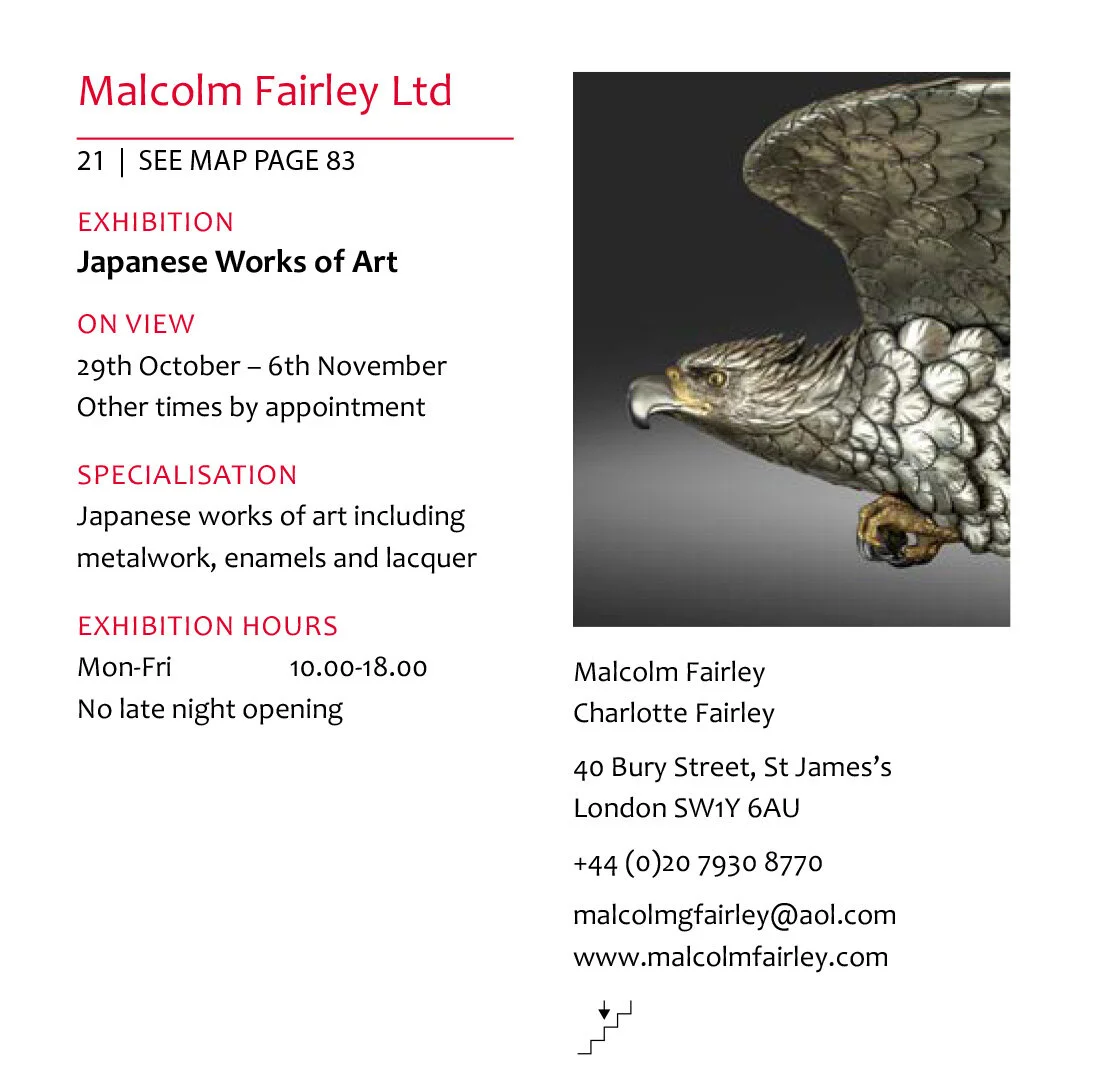 Malcolm Fairley Ltd

21 | SEE MAP PAGE 83

EXHIBITION
Japanese Works of Art

ON VIEW
29th October – 6th November
Other times by appointment

SPECIALISATION
Japanese works of art including metalwork, enamels and lacquer

EXHIBITION HOURS
Mon-Fri 10.00-18.00
No late night opening

Malcolm Fairley
Charlotte Fairley

40 Bury Street, St James's
London SW1Y 6AU

+44 (0)20 7930 8770

malcolmgfairley@aol.com
www.malcolmfairley.com